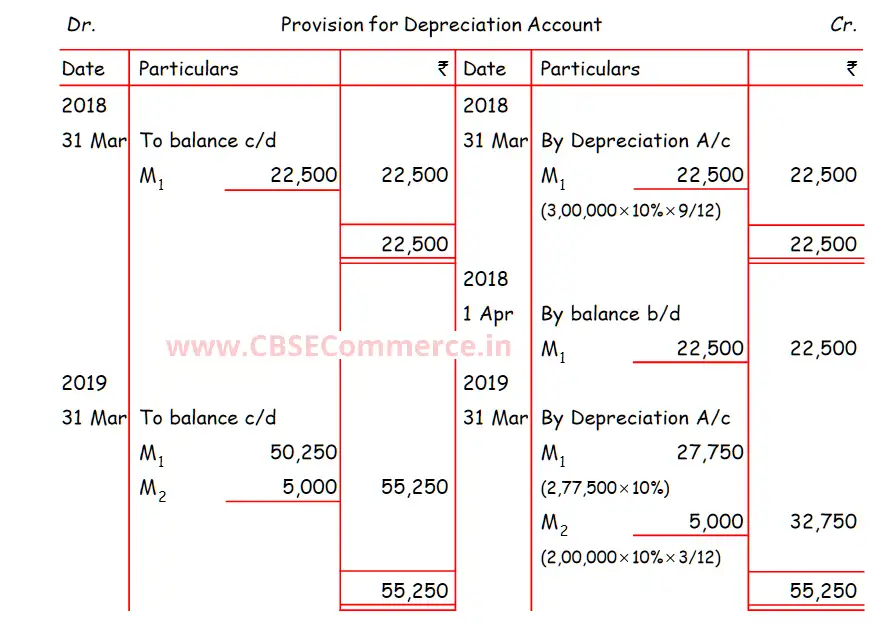 Dr. Provision for Depreciation Account Cr.

| Date | Particulars | ₹ | Date | Particulars | ₹ |
|---|---|---|---|---|---|
| 2018 | | | 2018 | | |
| 31 Mar | To balance c/d | | 31 Mar | By Depreciation A/c | |
| | $M_1$ 22,500 | 22,500 | | $M_1$ 22,500 | 22,500 |
| | | | | (3,00,000×10%×9/12) | |
| | | 22,500 | | | 22,500 |
| | | | 2018 | | |
| | | | 1 Apr | By balance b/d | |
| | | | | $M_1$ 22,500 | 22,500 |
| 2019 | | | 2019 | | |
| 31 Mar | To balance c/d | | 31 Mar | By Depreciation A/c | |
| | $M_1$ 50,250 | | | $M_1$ 27,750 | |
| | $M_2$ 5,000 | 55,250 | | (2,77,500×10%) | |
| | | | | $M_2$ 5,000 | 32,750 |
| | | | | (2,00,000×10%×3/12) | |
| | | 55,250 | | | 55,250 |

www.CBSECommerce.in